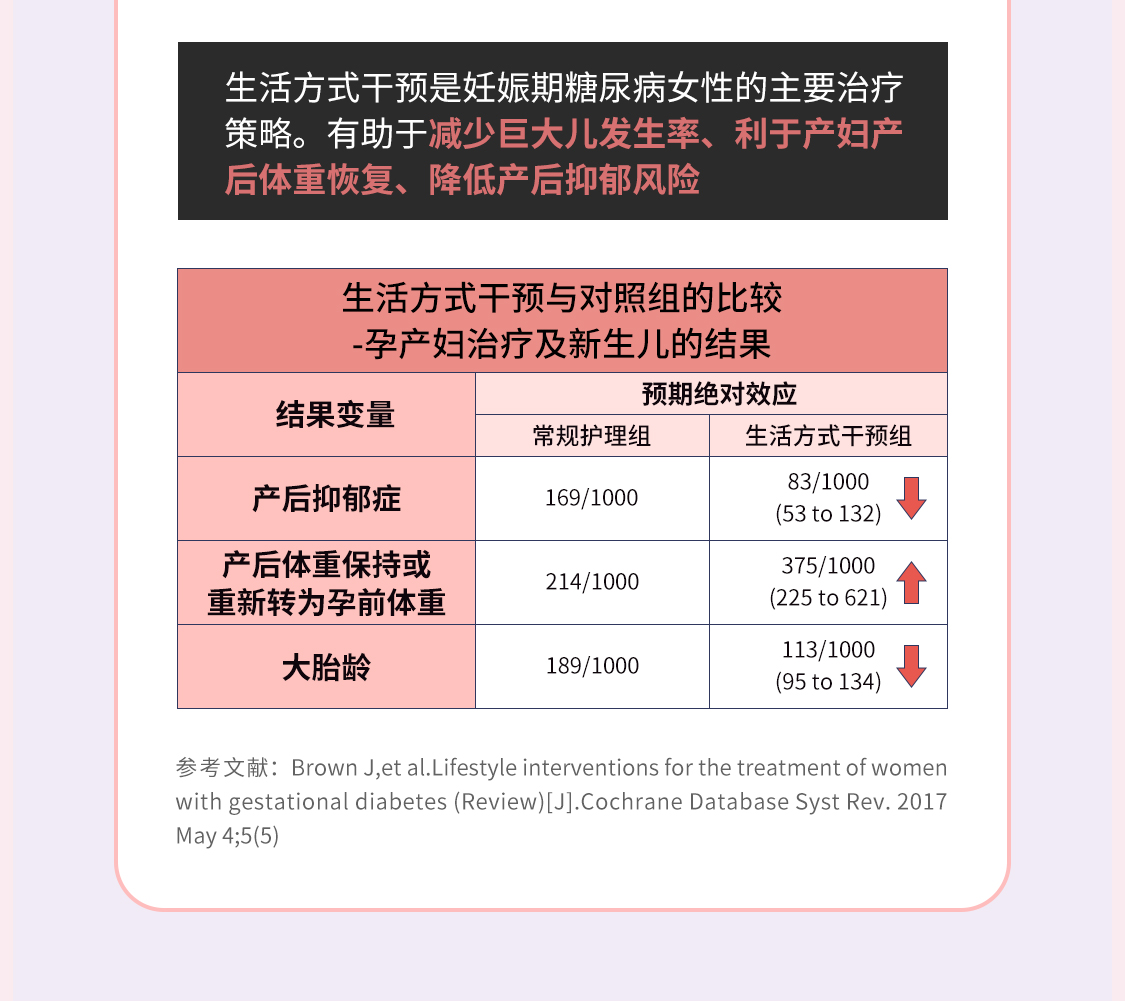 生活方式干预是妊娠期糖尿病女性的主要治疗策略。有助于减少巨大儿发生率、利于产妇产后体重恢复、降低产后抑郁风险

生活方式干预与对照组的比较
-孕产妇治疗及新生儿的结果

| 结果变量 | 预期绝对效应 | |
|---|---|---|
| | 常规护理组 | 生活方式干预组 |
| 产后抑郁症 | 169/1000 | 83/1000 (53 to 132) |
| 产后体重保持或重新转为孕前体重 | 214/1000 | 375/1000 (225 to 621) |
| 大胎龄 | 189/1000 | 113/1000 (95 to 134) |

参考文献：Brown J,et al.Lifestyle interventions for the treatment of women with gestational diabetes (Review)[J].Cochrane Database Syst Rev. 2017 May 4;5(5)